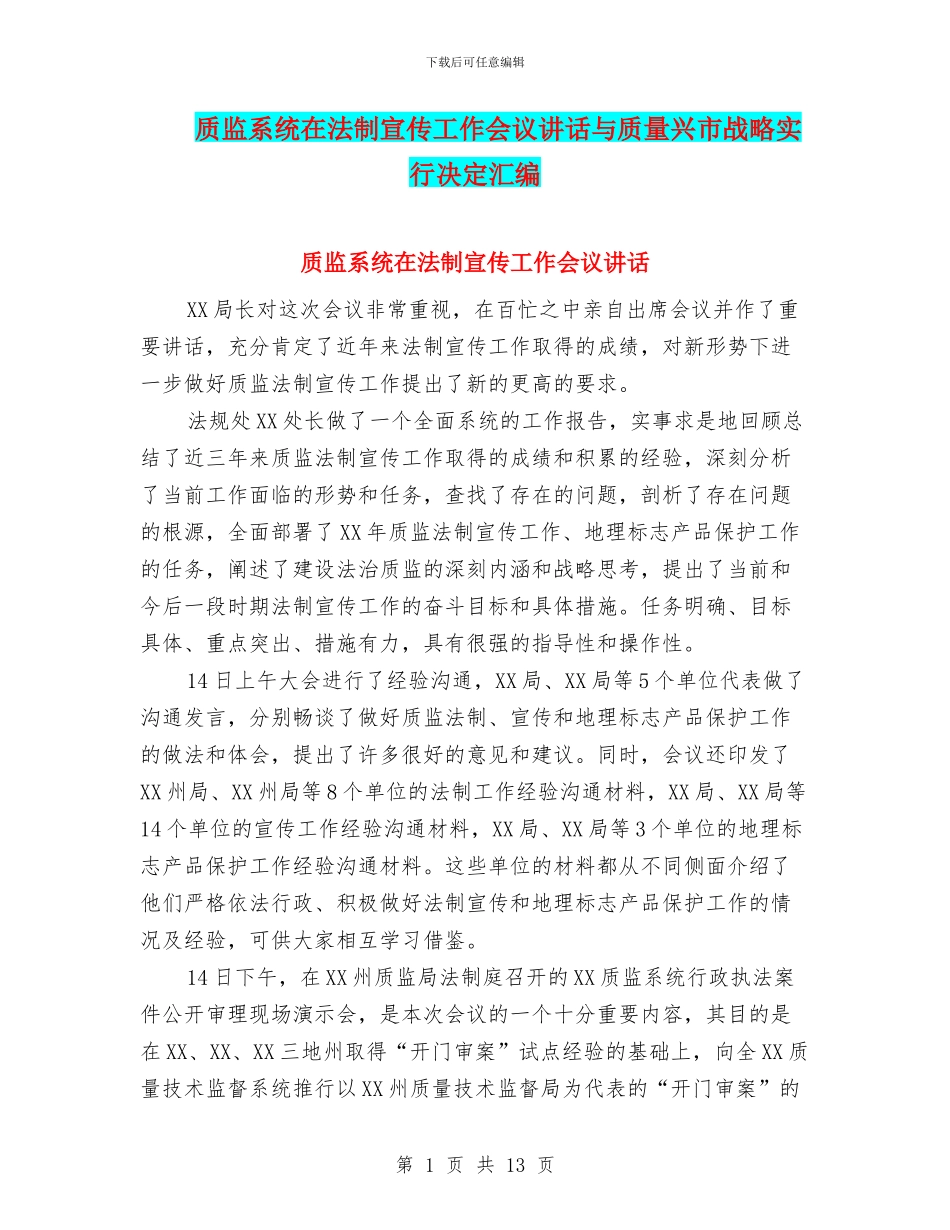 下载后可任意编辑

质监系统在法制宣传工作会议讲话与质量兴市战略实行决定汇编

质监系统在法制宣传工作会议讲话

XX局长对这次会议非常重视，在百忙之中亲自出席会议并作了重要讲话，充分肯定了近年来法制宣传工作取得的成绩，对新形势下进一步做好质监法制宣传工作提出了新的更高的要求。

法规处XX处长做了一个全面系统的工作报告，实事求是地回顾总结了近三年来质监法制宣传工作取得的成绩和积累的经验，深刻分析了当前工作面临的形势和任务，查找了存在的问题，剖析了存在问题的根源，全面部署了XX年质监法制宣传工作、地理标志产品保护工作的任务，阐述了建设法治质监的深刻内涵和战略思考，提出了当前和今后一段时期法制宣传工作的奋斗目标和具体措施。任务明确、目标具体、重点突出、措施有力，具有很强的指导性和操作性。

14日上午大会进行了经验沟通，XX局、XX局等5个单位代表做了沟通发言，分别畅谈了做好质监法制、宣传和地理标志产品保护工作的做法和体会，提出了许多很好的意见和建议。同时，会议还印发了XX州局、XX州局等8个单位的法制工作经验沟通材料，XX局、XX局等14个单位的宣传工作经验沟通材料，XX局、XX局等3个单位的地理标志产品保护工作经验沟通材料。这些单位的材料都从不同侧面介绍了他们严格依法行政、积极做好法制宣传和地理标志产品保护工作的情况及经验，可供大家相互学习借鉴。

14日下午，在XX州质监局法制庭召开的XX质监系统行政执法案件公开审理现场演示会，是本次会议的一个十分重要内容，其目的是在XX、XX、XX三地州取得“开门审案”试点经验的基础上，向全XX质量技术监督系统推行以XX州质量技术监督局为代表的“开门审案”的

第 1 页 共 13 页